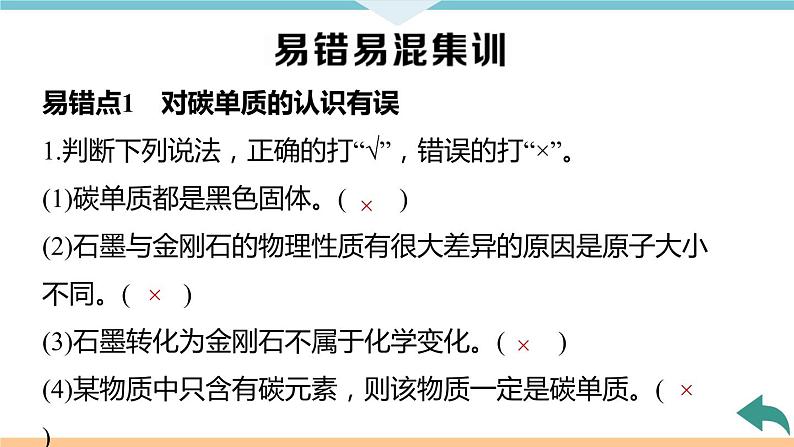 易错易混集训

易错点1　对碳单质的认识有误

1.判断下列说法，正确的打“√”，错误的打“×”。

(1)碳单质都是黑色固体。( × )

(2)石墨与金刚石的物理性质有很大差异的原因是原子大小不同。( × )

(3)石墨转化为金刚石不属于化学变化。( × )

(4)某物质中只含有碳元素，则该物质一定是碳单质。( × )